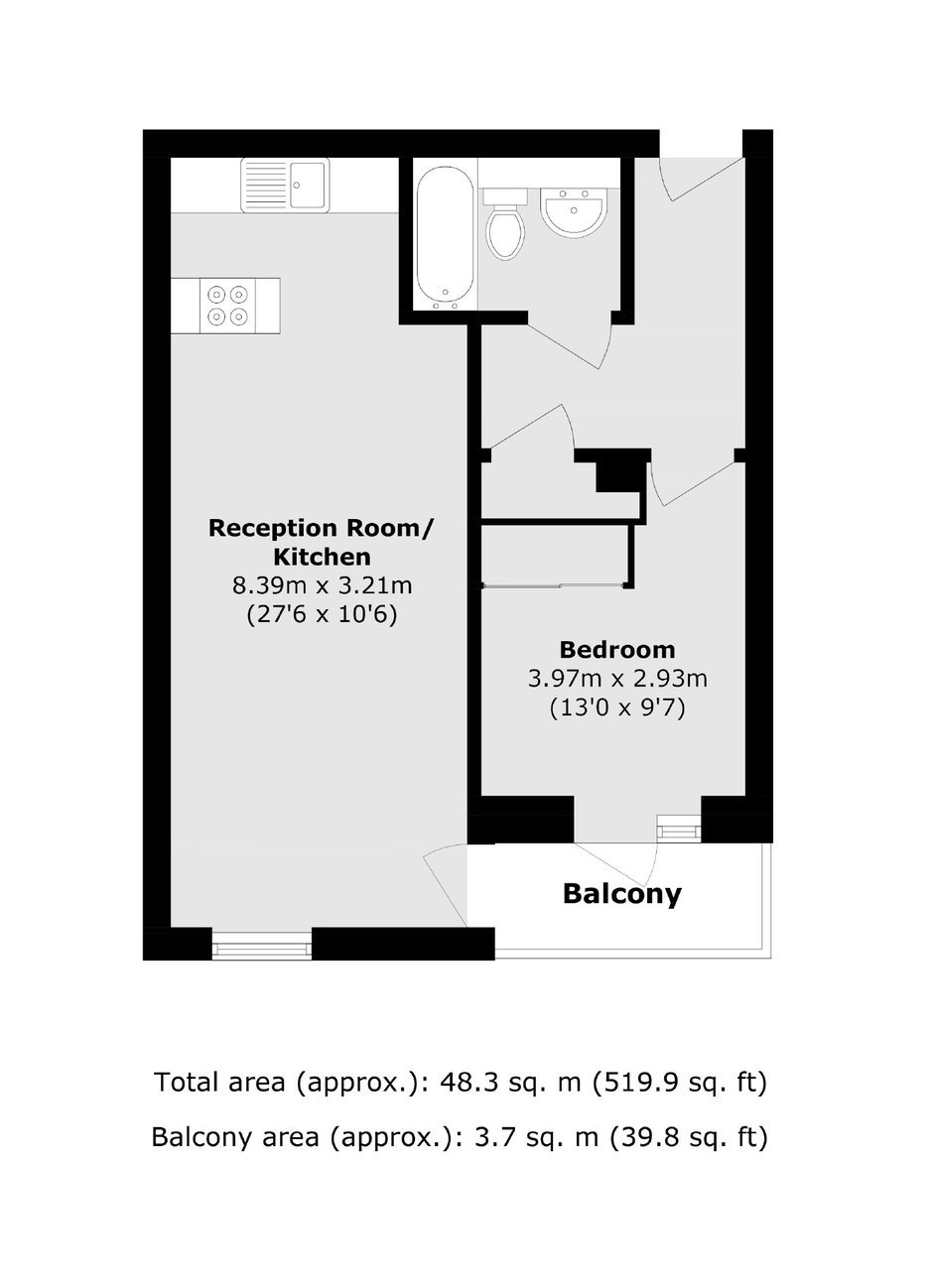 Reception Room/
Kitchen
8.39m x 3.21m
(27'6 x 10'6)

Bedroom
3.97m x 2.93m
(13'0 x 9'7)

Balcony

Total area (approx.): 48.3 sq. m (519.9 sq. ft)

Balcony area (approx.): 3.7 sq. m (39.8 sq. ft)